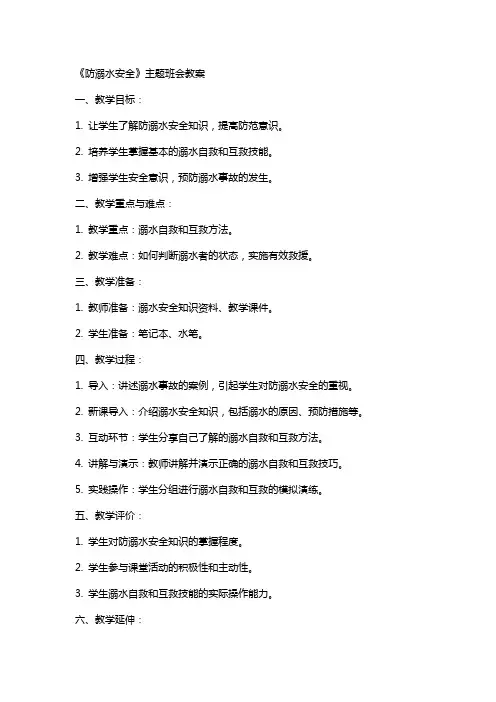 《防溺水安全》主题班会教案

一、教学目标：

1. 让学生了解防溺水安全知识，提高防范意识。

2. 培养学生掌握基本的溺水自救和互救技能。

3. 增强学生安全意识，预防溺水事故的发生。

二、教学重点与难点：

1. 教学重点：溺水自救和互救方法。

2. 教学难点：如何判断溺水者的状态，实施有效救援。

三、教学准备：

1. 教师准备：溺水安全知识资料、教学课件。

2. 学生准备：笔记本、水笔。

四、教学过程：

1. 导入：讲述溺水事故的案例，引起学生对防溺水安全的重视。

2. 新课导入：介绍溺水安全知识，包括溺水的原因、预防措施等。

3. 互动环节：学生分享自己了解的溺水自救和互救方法。

4. 讲解与演示：教师讲解并演示正确的溺水自救和互救技巧。

5. 实践操作：学生分组进行溺水自救和互救的模拟演练。

五、教学评价：

1. 学生对防溺水安全知识的掌握程度。

2. 学生参与课堂活动的积极性和主动性。

3. 学生溺水自救和互救技能的实际操作能力。

六、教学延伸：